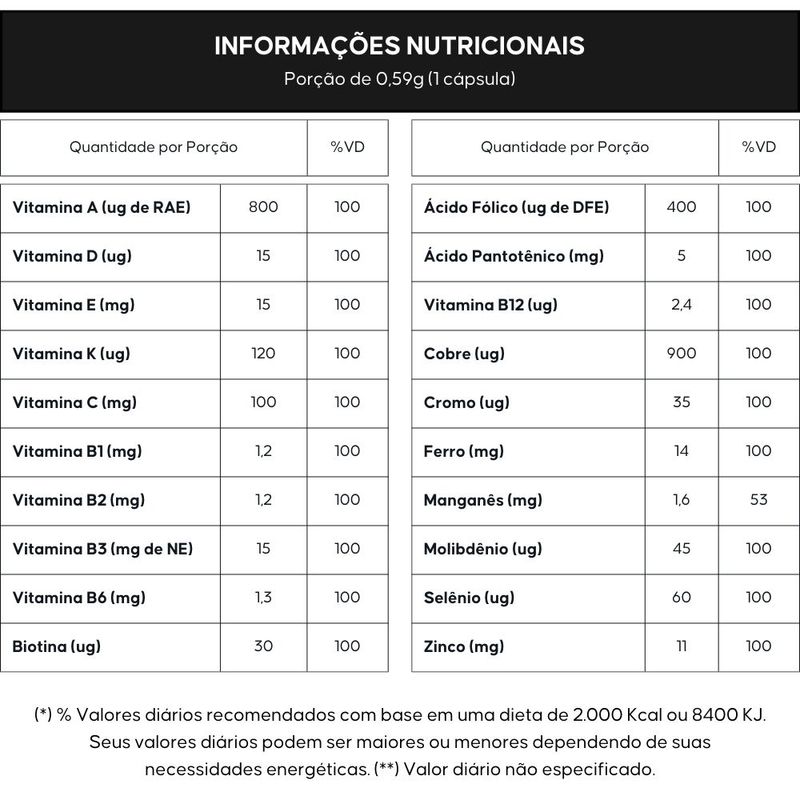 INFORMAÇÕES NUTRICIONAIS
Porção de 0,59g (1 cápsula)

| Quantidade por Porção | | %VD |
|---|---|---|
| Vitamina A (ug de RAE) | 800 | 100 |
| Vitamina D (ug) | 15 | 100 |
| Vitamina E (mg) | 15 | 100 |
| Vitamina K (ug) | 120 | 100 |
| Vitamina C (mg) | 100 | 100 |
| Vitamina B1 (mg) | 1,2 | 100 |
| Vitamina B2 (mg) | 1,2 | 100 |
| Vitamina B3 (mg de NE) | 15 | 100 |
| Vitamina B6 (mg) | 1,3 | 100 |
| Biotina (ug) | 30 | 100 |

| Quantidade por Porção | | %VD |
|---|---|---|
| Ácido Fólico (ug de DFE) | 400 | 100 |
| Ácido Pantotênico (mg) | 5 | 100 |
| Vitamina B12 (ug) | 2,4 | 100 |
| Cobre (ug) | 900 | 100 |
| Cromo (ug) | 35 | 100 |
| Ferro (mg) | 14 | 100 |
| Manganês (mg) | 1,6 | 53 |
| Molibdênio (ug) | 45 | 100 |
| Selênio (ug) | 60 | 100 |
| Zinco (mg) | 11 | 100 |

(*) % Valores diários recomendados com base em uma dieta de 2.000 Kcal ou 8400 KJ. Seus valores diários podem ser maiores ou menores dependendo de suas necessidades energéticas. (**) Valor diário não especificado.